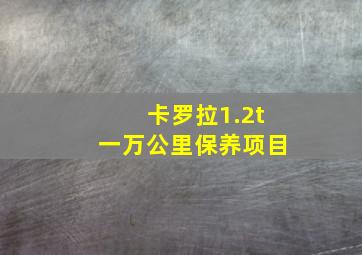 卡罗拉1.2t
一万公里保养项目